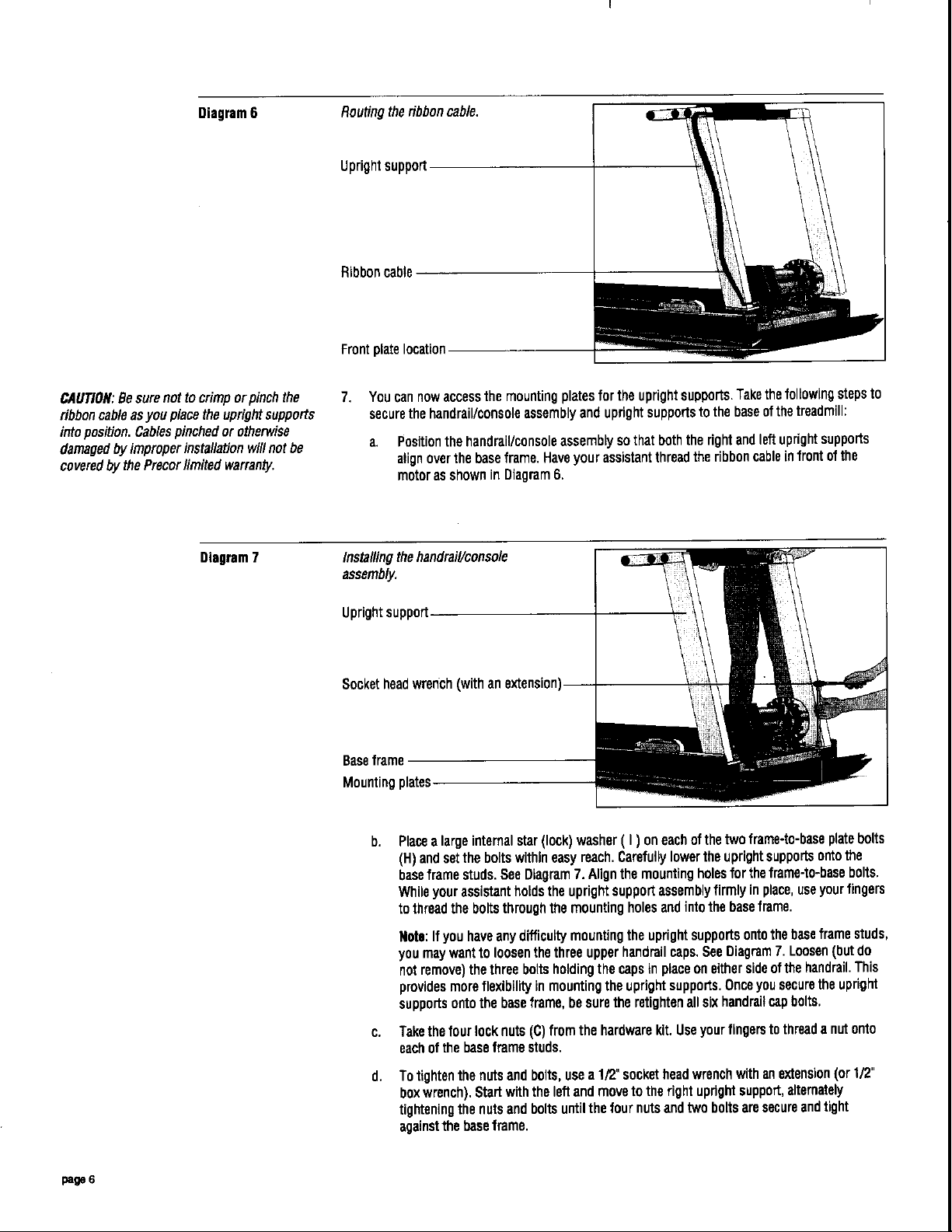 Diagram 6

Routing the ribbon cable.

Upright support

Ribbon cable

Front plate location

CAUTION: Be sure not to crimp or pinch the ribbon cable as you place the upright supports into position. Cables pinched or otherwise damaged by improper installation will not be covered by the Precor limited warranty.

7. You can now access the mounting plates for the upright supports. Take the following steps to secure the handrail/console assembly and upright supports to the base of the treadmill:

a. Position the handrail/console assembly so that both the right and left upright supports align over the base frame. Have your assistant thread the ribbon cable in front of the motor as shown in Diagram 6.

Diagram 7

Installing the handrail/console assembly.

Upright support

Socket head wrench (with an extension)

Base frame

Mounting plates

b. Place a large internal star (lock) washer ( I ) on each of the two frame-to-base plate bolts (H) and set the bolts within easy reach. Carefully lower the upright supports onto the base frame studs. See Diagram 7. Align the mounting holes for the frame-to-base bolts. While your assistant holds the upright support assembly firmly in place, use your fingers to thread the bolts through the mounting holes and into the base frame.

Note: If you have any difficulty mounting the upright supports onto the base frame studs, you may want to loosen the three upper handrail caps. See Diagram 7. Loosen (but do not remove) the three bolts holding the caps in place on either side of the handrail. This provides more flexibility in mounting the upright supports. Once you secure the upright supports onto the base frame, be sure the retighten all six handrail cap bolts.

c. Take the four lock nuts (C) from the hardware kit. Use your fingers to thread a nut onto each of the base frame studs.

d. To tighten the nuts and bolts, use a 1/2" socket head wrench with an extension (or 1/2" box wrench). Start with the left and move to the right upright support, alternately tightening the nuts and bolts until the four nuts and two bolts are secure and tight against the base frame.

page 6